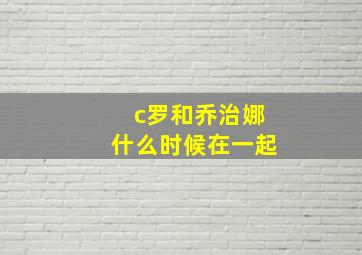 c罗和乔治娜
什么时候在一起